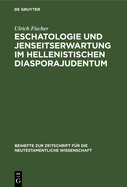 DE GRUYTER

Ulrich Fischer

ESCHATOLOGIE UND JENSEITSERWARTUNG IM HELLENISTISCHEN DIASPORAJUDENTUM

BEIHEFTE ZUR ZEITSCHRIFT FÜR DIE NEUTESTAMENTLICHE WISSENSCHAFT

DE G